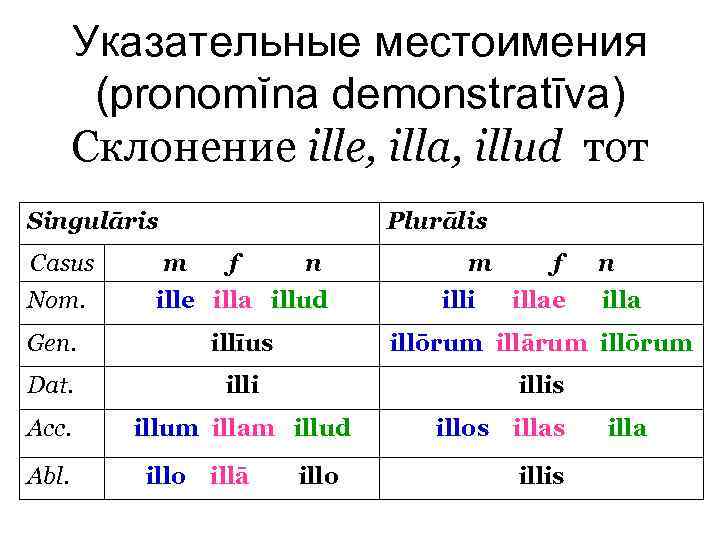 Указательные местоимения (pronomĭna demonstratīva) Склонение ille, illa, illud тот

| Singulāris | | Plurālis |
|---|---|---|
| Casus | m f n | m f n |
| Nom. | ille illa illud | illi illae illa |
| Gen. | illīus | illōrum illārum illōrum |
| Dat. | illi | illis |
| Acc. | illum illam illud | illos illas illa |
| Abl. | illo illā illo | illis |